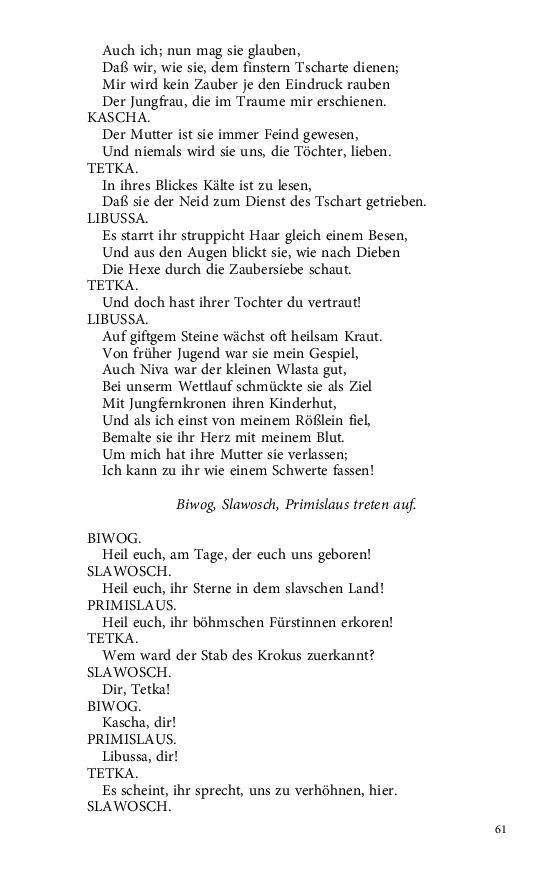 Auch ich; nun mag sie glauben,
Daß wir, wie sie, dem finstern Tscharte dienen;
Mir wird kein Zauber je den Eindruck rauben
Der Jungfrau, die im Traume mir erschienen.
KASCHA.
Der Mutter ist sie immer Feind gewesen,
Und niemals wird sie uns, die Töchter, lieben.
TETKA.
In ihres Blickes Kälte ist zu lesen,
Daß sie der Neid zum Dienst des Tschart getrieben.
LIBUSSA.
Es starrt ihr struppicht Haar gleich einem Besen,
Und aus den Augen blickt sie, wie nach Dieben
Die Hexe durch die Zaubersiebe schaut.
TETKA.
Und doch hast ihrer Tochter du vertraut!
LIBUSSA.
Auf giftgem Steine wächst oft heilsam Kraut.
Von früher Jugend war sie mein Gespiel,
Auch Niva war der kleinen Wlasta gut,
Bei unserm Wettlauf schmückte sie als Ziel
Mit Jungfernkronen ihren Kinderhut,
Und als ich einst von meinem Rößlein fiel,
Bemalte sie ihr Herz mit meinem Blut.
Um mich hat ihre Mutter sie verlassen;
Ich kann zu ihr wie einem Schwerte fassen!

Biwog, Slawosch, Primislaus treten auf.

BIWOG.
Heil euch, am Tage, der euch uns geboren!
SLAWOSCH.
Heil euch, ihr Sterne in dem slavschen Land!
PRIMISLAUS.
Heil euch, ihr böhmschen Fürstinnen erkoren!
TETKA.
Wem ward der Stab des Krokus zuerkannt?
SLAWOSCH.
Dir, Tetka!
BIWOG.
Kascha, dir!
PRIMISLAUS.
Libussa, dir!
TETKA.
Es scheint, ihr sprecht, uns zu verhöhnen, hier.
SLAWOSCH.

61